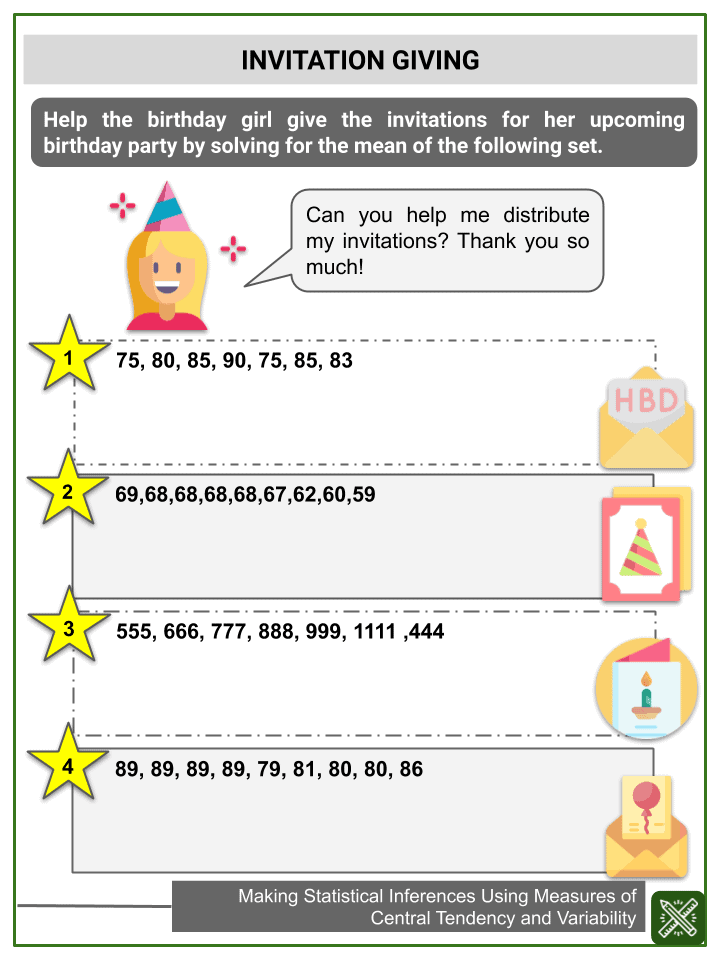 INVITATION GIVING

Help the birthday girl give the invitations for her upcoming birthday party by solving for the mean of the following set.

Can you help me distribute my invitations? Thank you so much!

1
75, 80, 85, 90, 75, 85, 83

HBD

2
69,68,68,68,68,67,62,60,59

3
555, 666, 777, 888, 999, 1111 ,444

4
89, 89, 89, 89, 79, 81, 80, 80, 86

Making Statistical Inferences Using Measures of Central Tendency and Variability